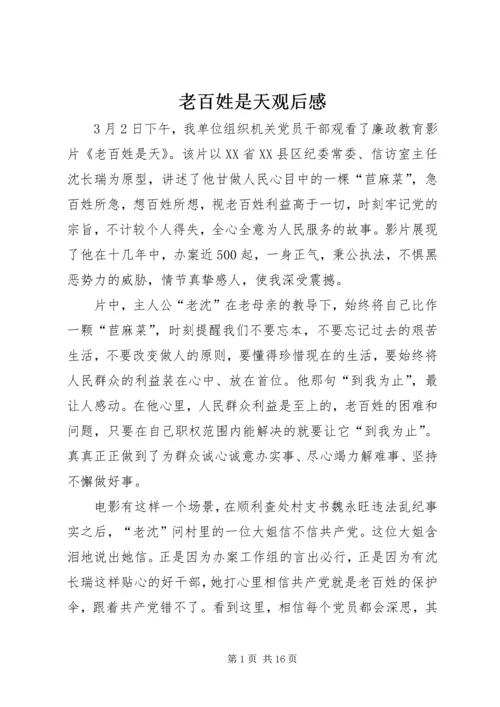 老百姓是天观后感

3月2日下午，我单位组织机关党员干部观看了廉政教育影片《老百姓是天》。该片以XX省XX县区纪委常委、信访室主任沈长瑞为原型，讲述了他甘做人民心目中的一棵“苣麻菜”，急百姓所急，想百姓所想，视老百姓利益高于一切，时刻牢记党的宗旨，不计较个人得失，全心全意为人民服务的故事。影片展现了他在十几年中，办案近500起，一身正气，秉公执法，不惧黑恶势力的威胁，情节真挚感人，使我深受震撼。

片中，主人公“老沈”在老母亲的教导下，始终将自己比作一颗“苣麻菜”，时刻提醒我们不要忘本，不要忘记过去的艰苦生活，不要改变做人的原则，要懂得珍惜现在的生活，要始终将人民群众的利益装在心中、放在首位。他那句“到我为止”，最让人感动。在他心里，人民群众利益是至上的，老百姓的困难和问题，只要在自己职权范围内能解决的就要让它“到我为止”。真真正正做到了为群众诚心诚意办实事、尽心竭力解难事、坚持不懈做好事。

电影有这样一个场景，在顺利查处村支书魏永旺违法乱纪事实之后，“老沈”问村里的一位大姐信不信共产党。这位大姐含泪地说出她信。正是因为办案工作组的言出必行，正是因为有沈长瑞这样贴心的好干部，她打心里相信共产党就是老百姓的保护伞，跟着共产党错不了。看到这里，相信每个党员都会深思，其

第1页 共16页